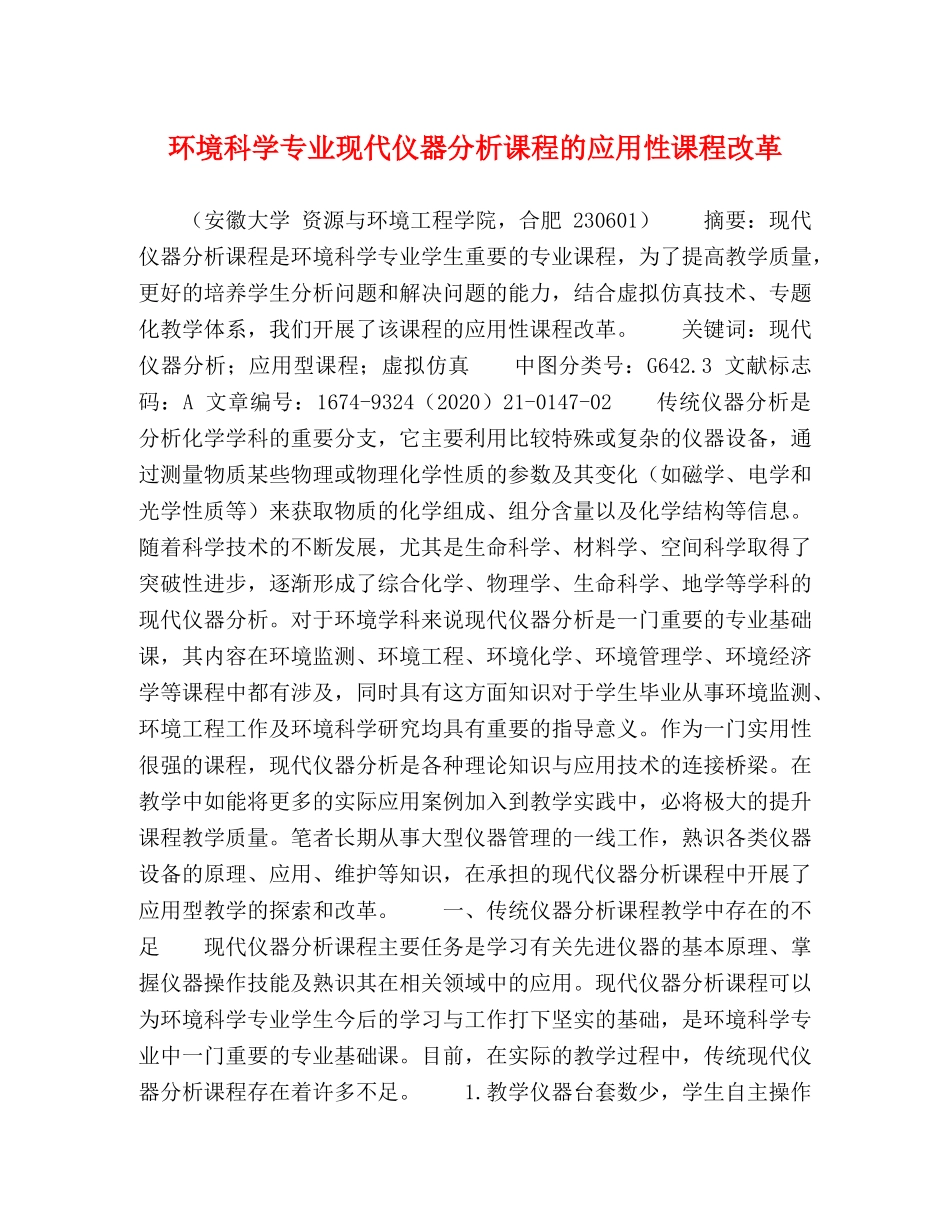 环境科学专业现代仪器分析课程的应用性课程改革

（安徽大学 资源与环境工程学院，合肥 230601） 摘要：现代仪器分析课程是环境科学专业学生重要的专业课程，为了提高教学质量，更好的培养学生分析问题和解决问题的能力，结合虚拟仿真技术、专题化教学体系，我们开展了该课程的应用性课程改革。 关键词：现代仪器分析；应用型课程；虚拟仿真 中图分类号：G642.3 文献标志码：A 文章编号：1674-9324（2020）21-0147-02 传统仪器分析是分析化学学科的重要分支，它主要利用比较特殊或复杂的仪器设备，通过测量物质某些物理或物理化学性质的参数及其变化（如磁学、电学和光学性质等）来获取物质的化学组成、组分含量以及化学结构等信息。随着科学技术的不断发展，尤其是生命科学、材料学、空间科学取得了突破性进步，逐渐形成了综合化学、物理学、生命科学、地学等学科的现代仪器分析。对于环境学科来说现代仪器分析是一门重要的专业基础课，其内容在环境监测、环境工程、环境化学、环境管理学、环境经济学等课程中都有涉及，同时具有这方面知识对于学生毕业从事环境监测、环境工程工作及环境科学研究均具有重要的指导意义。作为一门实用性很强的课程，现代仪器分析是各种理论知识与应用技术的连接桥梁。在教学中如能将更多的实际应用案例加入到教学实践中，必将极大的提升课程教学质量。笔者长期从事大型仪器管理的一线工作，熟识各类仪器设备的原理、应用、维护等知识，在承担的现代仪器分析课程中开展了应用型教学的探索和改革。 一、传统仪器分析课程教学中存在的不足 现代仪器分析课程主要任务是学习有关先进仪器的基本原理、掌握仪器操作技能及熟识其在相关领域中的应用。现代仪器分析课程可以为环境科学专业学生今后的学习与工作打下坚实的基础，是环境科学专业中一门重要的专业基础课。目前，在实际的教学过程中，传统现代仪器分析课程存在着许多不足。 1.教学仪器台套数少，学生自主操作